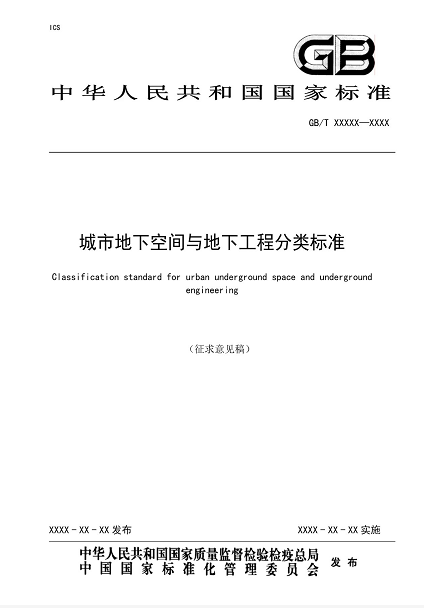 ICS

GB

中华人民共和国国家标准

GB/T XXXXX—XXXX

城市地下空间与地下工程分类标准

Classification standard for urban underground space and underground engineering

（征求意见稿）

XXXX - XX - XX 发布

XXXX - XX - XX 实施

中华人民共和国国家质量监督检验检疫总局
中国国家标准化管理委员会

发布